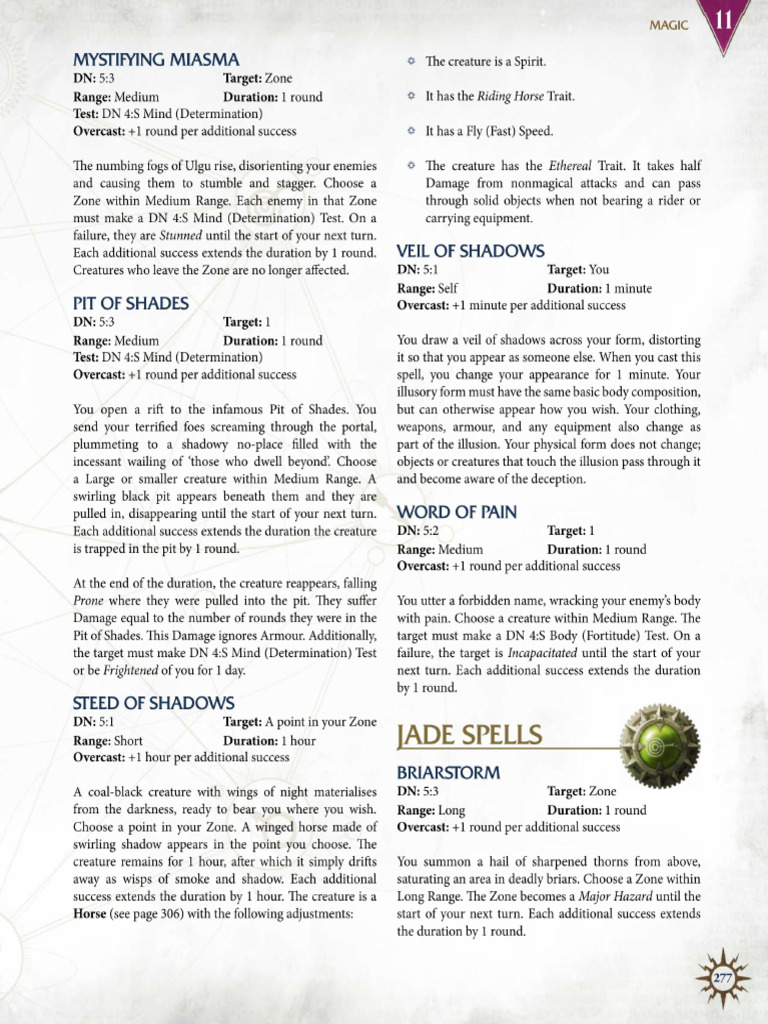 MAGIC 11

MYSTIFYING MIASMA
DN: 5:3 Target: Zone
Range: Medium Duration: 1 round
Test: DN 4:S Mind (Determination)
Overcast: +1 round per additional success

The numbing fogs of Ulgu rise, disorienting your enemies and causing them to stumble and stagger. Choose a Zone within Medium Range. Each enemy in that Zone must make a DN 4:S Mind (Determination) Test. On a failure, they are Stunned until the start of your next turn. Each additional success extends the duration by 1 round. Creatures who leave the Zone are no longer affected.

PIT OF SHADES
DN: 5:3 Target: 1
Range: Medium Duration: 1 round
Test: DN 4:S Mind (Determination)
Overcast: +1 round per additional success

You open a rift to the infamous Pit of Shades. You send your terrified foes screaming through the portal, plummeting to a shadowy no-place filled with the incessant wailing of 'those who dwell beyond'. Choose a Large or smaller creature within Medium Range. A swirling black pit appears beneath them and they are pulled in, disappearing until the start of your next turn. Each additional success extends the duration the creature is trapped in the pit by 1 round.

At the end of the duration, the creature reappears, falling Prone where they were pulled into the pit. They suffer Damage equal to the number of rounds they were in the Pit of Shades. This Damage ignores Armour. Additionally, the target must make DN 4:S Mind (Determination) Test or be Frightened of you for 1 day.

STEED OF SHADOWS
DN: 5:1 Target: A point in your Zone
Range: Short Duration: 1 hour
Overcast: +1 hour per additional success

A coal-black creature with wings of night materialises from the darkness, ready to bear you where you wish. Choose a point in your Zone. A winged horse made of swirling shadow appears in the point you choose. The creature remains for 1 hour, after which it simply drifts away as wisps of smoke and shadow. Each additional success extends the duration by 1 hour. The creature is a Horse (see page 306) with the following adjustments:

• The creature is a Spirit.

• It has the Riding Horse Trait.

• It has a Fly (Fast) Speed.

• The creature has the Ethereal Trait. It takes half Damage from nonmagical attacks and can pass through solid objects when not bearing a rider or carrying equipment.

VEIL OF SHADOWS
DN: 5:1 Target: You
Range: Self Duration: 1 minute
Overcast: +1 minute per additional success

You draw a veil of shadows across your form, distorting it so that you appear as someone else. When you cast this spell, you change your appearance for 1 minute. Your illusory form must have the same basic body composition, but can otherwise appear how you wish. Your clothing, weapons, armour, and any equipment also change as part of the illusion. Your physical form does not change; objects or creatures that touch the illusion pass through it and become aware of the deception.

WORD OF PAIN
DN: 5:2 Target: 1
Range: Medium Duration: 1 round
Overcast: +1 round per additional success

You utter a forbidden name, wracking your enemy's body with pain. Choose a creature within Medium Range. The target must make a DN 4:S Body (Fortitude) Test. On a failure, the target is Incapacitated until the start of your next turn. Each additional success extends the duration by 1 round.

JADE SPELLS

BRIARSTORM
DN: 5:3 Target: Zone
Range: Long Duration: 1 round
Overcast: +1 round per additional success

You summon a hail of sharpened thorns from above, saturating an area in deadly briars. Choose a Zone within Long Range. The Zone becomes a Major Hazard until the start of your next turn. Each additional success extends the duration by 1 round.

277